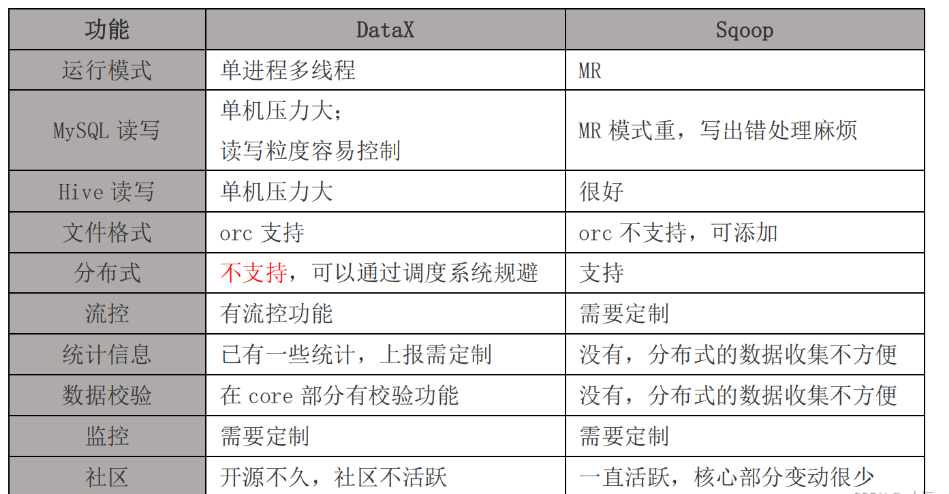 | 功能 | DataX | Sqoop |
|---|---|---|
| 运行模式 | 单进程多线程 | MR |
| MySQL读写 | 单机压力大；读写粒度容易控制 | MR模式重，写出错处理麻烦 |
| Hive读写 | 单机压力大 | 很好 |
| 文件格式 | orc支持 | orc不支持，可添加 |
| 分布式 | 不支持，可以通过调度系统规避 | 支持 |
| 流控 | 有流控功能 | 需要定制 |
| 统计信息 | 已有一些统计，上报需定制 | 没有，分布式的数据收集不方便 |
| 数据校验 | 在core部分有校验功能 | 没有，分布式的数据收集不方便 |
| 监控 | 需要定制 | 需要定制 |
| 社区 | 开源不久，社区不活跃 | 一直活跃，核心部分变动很少 |